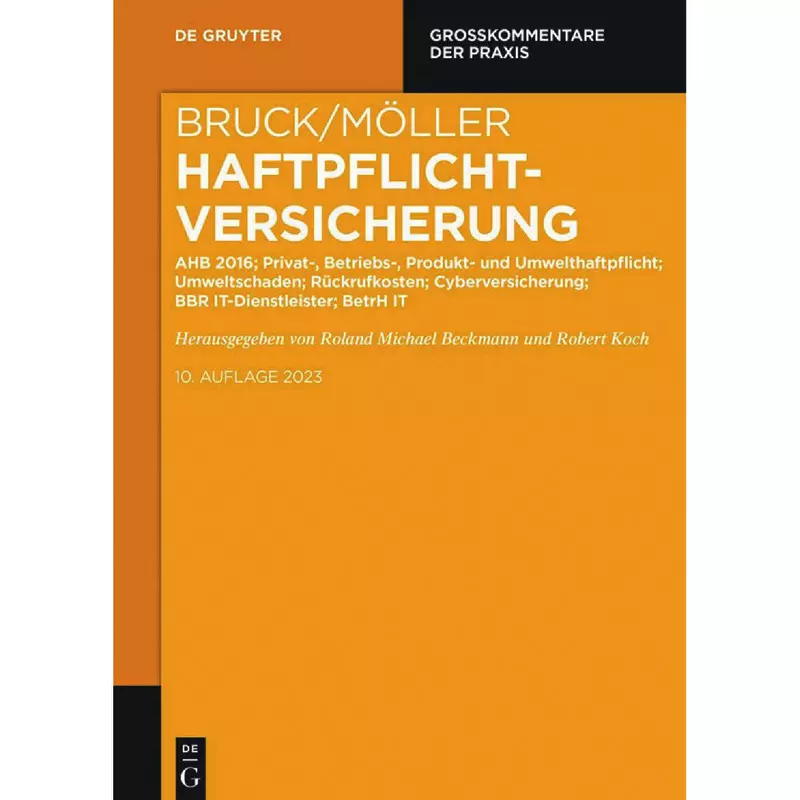 DE GRUYTER

GROSSKOMMENTARE DER PRAXIS

BRUCK/MÖLLER

HAFTPFLICHT-VERSICHERUNG

AHB 2016; Privat-, Betriebs-, Produkt- und Umwelthaftpflicht; Umweltschaden; Rückrufkosten; Cyberversicherung; BBR IT-Dienstleister; BetrH IT

Herausgegeben von Roland Michael Beckmann und Robert Koch

10. AUFLAGE 2023

DE
G